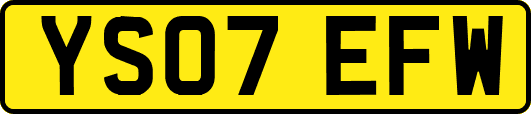 YS07 EFW